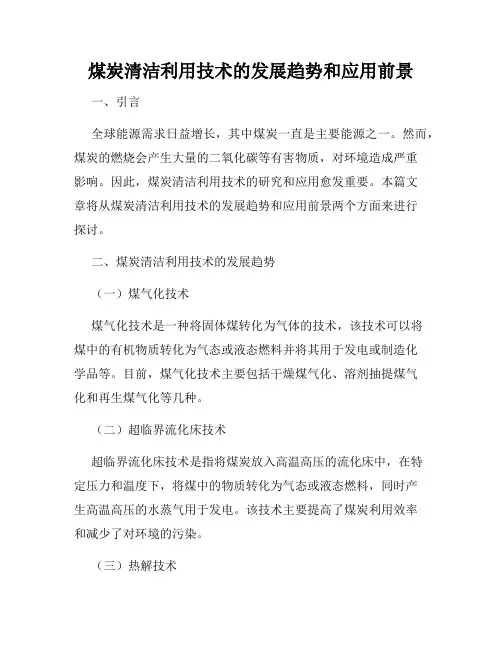 煤炭清洁利用技术的发展趋势和应用前景

一、引言

全球能源需求日益增长，其中煤炭一直是主要能源之一。然而，煤炭的燃烧会产生大量的二氧化碳等有害物质，对环境造成严重影响。因此，煤炭清洁利用技术的研究和应用愈发重要。本篇文章将从煤炭清洁利用技术的发展趋势和应用前景两个方面来进行探讨。

二、煤炭清洁利用技术的发展趋势

（一）煤气化技术

煤气化技术是一种将固体煤转化为气体的技术，该技术可以将煤中的有机物质转化为气态或液态燃料并将其用于发电或制造化学品等。目前，煤气化技术主要包括干燥煤气化、溶剂抽提煤气化和再生煤气化等几种。

（二）超临界流化床技术

超临界流化床技术是指将煤炭放入高温高压的流化床中，在特定压力和温度下，将煤中的物质转化为气态或液态燃料，同时产生高温高压的水蒸气用于发电。该技术主要提高了煤炭利用效率和减少了对环境的污染。

（三）热解技术